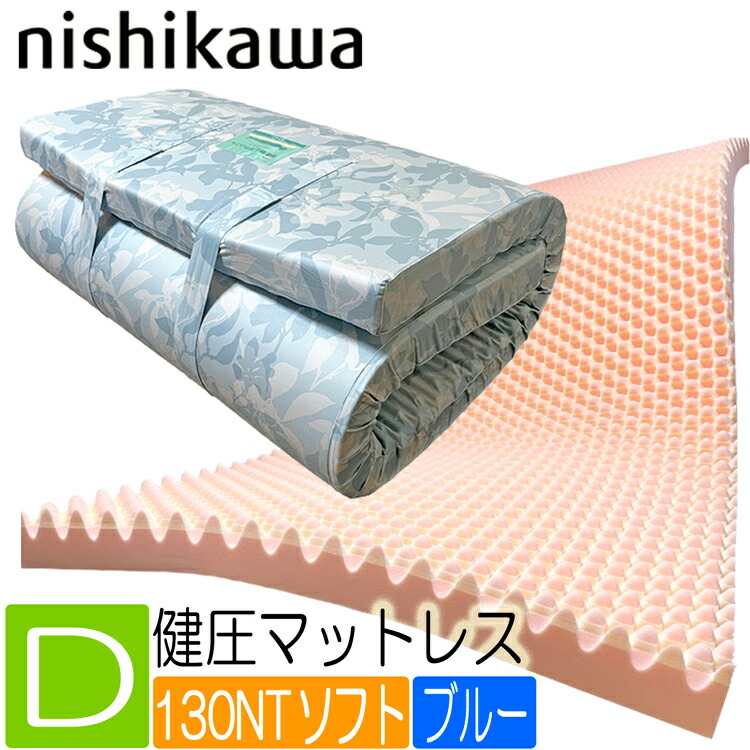 nishikawa

D
健圧マットレス
130NTソフト
ブルー